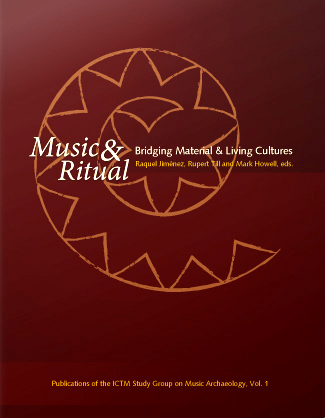 Music & Ritual

Bridging Material & Living Cultures

Raquel Jiménez, Rupert Till and Mark Howell, eds.

Publications of the ICTM Study Group on Music Archaeology, Vol. 1